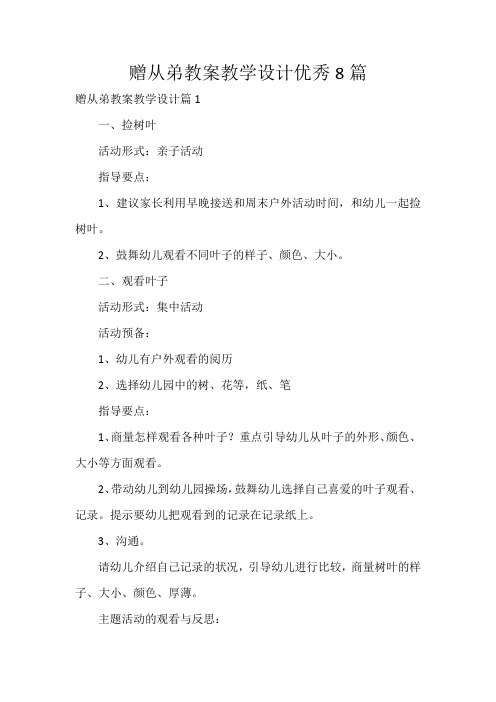 赠从弟教案教学设计优秀8篇

赠从弟教案教学设计篇1

一、捡树叶

活动形式：亲子活动

指导要点：

1、建议家长利用早晚接送和周末户外活动时间，和幼儿一起捡树叶。

2、鼓舞幼儿观看不同叶子的样子、颜色、大小。

二、观看叶子

活动形式：集中活动

活动预备：

1、幼儿有户外观看的阅历

2、选择幼儿园中的树、花等，纸、笔

指导要点：

1、商量怎样观看各种叶子？重点引导幼儿从叶子的外形、颜色、大小等方面观看。

2、带动幼儿到幼儿园操场，鼓舞幼儿选择自己喜爱的叶子观看、记录。提示要幼儿把观看到的记录在记录纸上。

3、沟通。

请幼儿介绍自己记录的状况，引导幼儿进行比较，商量树叶的样子、大小、颜色、厚薄。

主题活动的观看与反思：